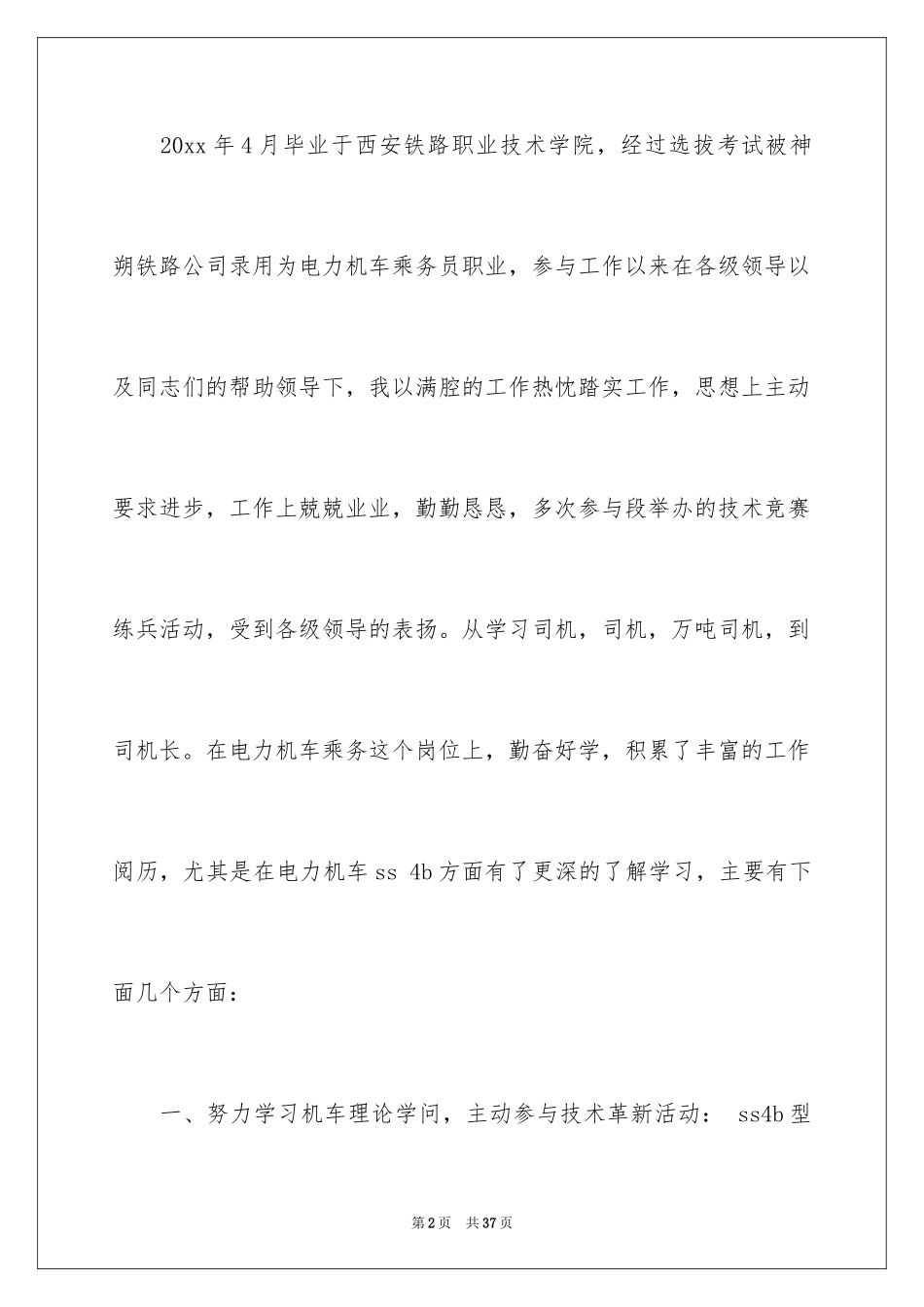 20xx 年 4 月毕业于西安铁路职业技术学院，经过选拔考试被神朔铁路公司录用为电力机车乘务员职业，参与工作以来在各级领导以及同志们的帮助领导下，我以满腔的工作热忱踏实工作，思想上主动要求进步，工作上兢兢业业，勤勤恳恳，多次参与段举办的技术竞赛练兵活动，受到各级领导的表扬。从学习司机，司机，万吨司机，到司机长。在电力机车乘务这个岗位上，勤奋好学，积累了丰富的工作阅历，尤其是在电力机车 ss 4b 方面有了更深的了解学习，主要有下面几个方面：

一、努力学习机车理论学问，主动参与技术革新活动： ss4b 型

第 2 页 共 37 页